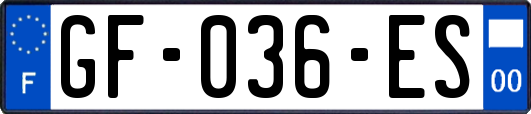 F
GF-036-ES
00